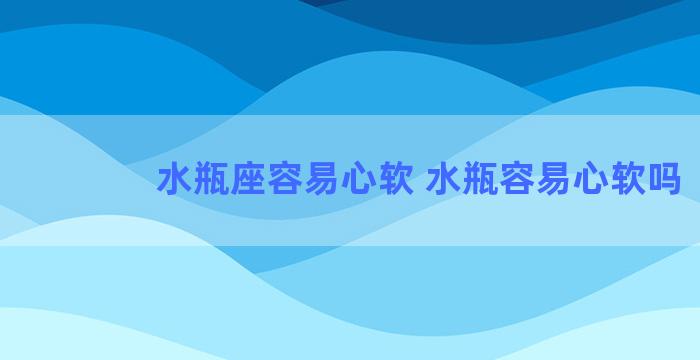 水瓶座容易心软 水瓶容易心软吗